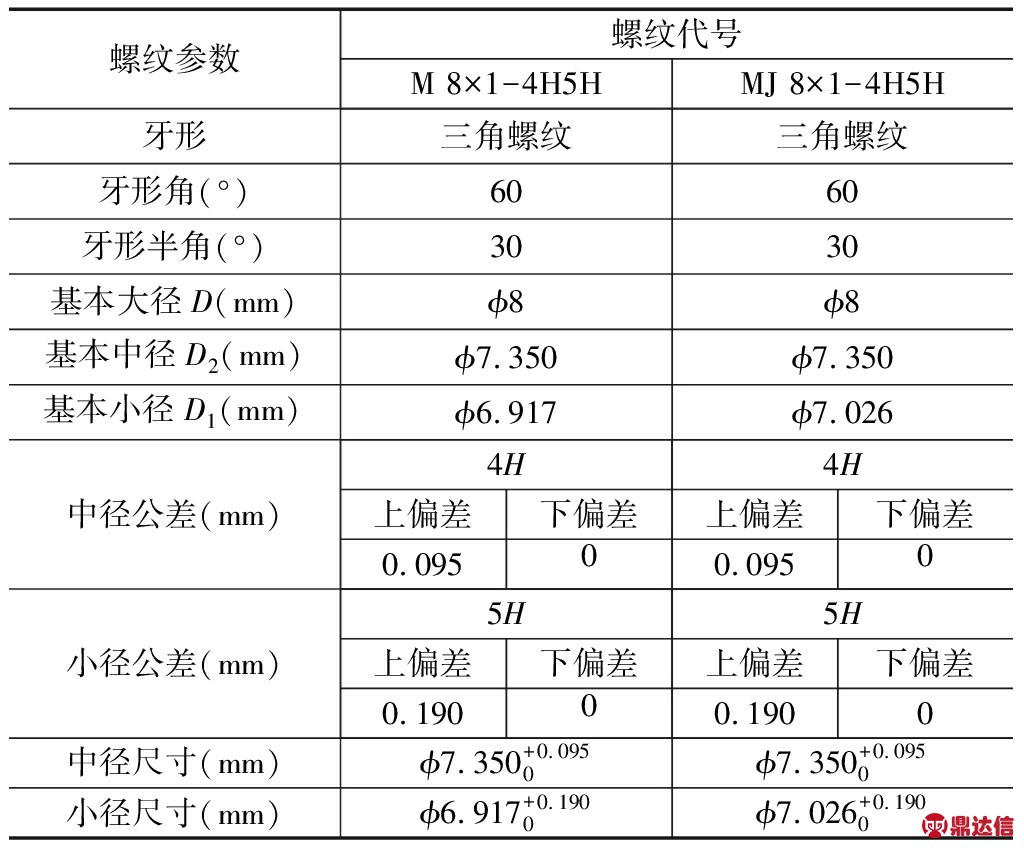 | 螺纹参数 | 螺纹代号 | | | |
|---|---|---|---|---|
| | M 8×1-4H5H | | MJ 8×1-4H5H | |
| 牙形 | 三角螺纹 | | 三角螺纹 | |
| 牙形角(°) | 60 | | 60 | |
| 牙形半角(°) | 30 | | 30 | |
| 基本大径 $D$(mm) | $\phi 8$ | | $\phi 8$ | |
| 基本中径 $D_2$(mm) | $\phi 7.350$ | | $\phi 7.350$ | |
| 基本小径 $D_1$(mm) | $\phi 6.917$ | | $\phi 7.026$ | |
| 中径公差(mm) | $4H$ | | $4H$ | |
| | 上偏差 | 下偏差 | 上偏差 | 下偏差 |
| | 0.095 | 0 | 0.095 | 0 |
| 小径公差(mm) | $5H$ | | $5H$ | |
| | 上偏差 | 下偏差 | 上偏差 | 下偏差 |
| | 0.190 | 0 | 0.190 | 0 |
| 中径尺寸(mm) | $\phi 7.350_{0}^{+0.095}$ | | $\phi 7.350_{0}^{+0.095}$ | |
| 小径尺寸(mm) | $\phi 6.917_{0}^{+0.190}$ | | $\phi 7.026_{0}^{+0.190}$ | |

鼎达信